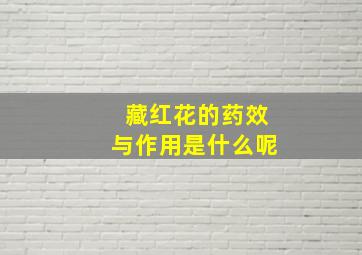 藏红花的药效
与作用是什么呢